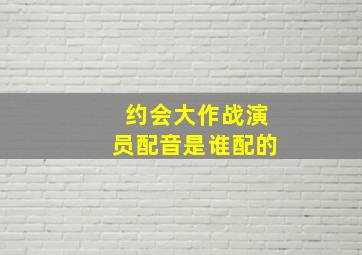 约会大作战演员配音是谁配的